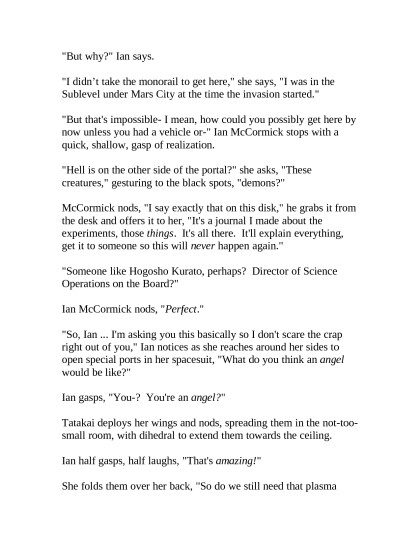 "But why?" Ian says.

"I didn't take the monorail to get here," she says, "I was in the Sublevel under Mars City at the time the invasion started."

"But that's impossible- I mean, how could you possibly get here by now unless you had a vehicle or-" Ian McCormick stops with a quick, shallow, gasp of realization.

"Hell is on the other side of the portal?" she asks, "These creatures," gesturing to the black spots, "demons?"

McCormick nods, "I say exactly that on this disk," he grabs it from the desk and offers it to her, "It's a journal I made about the experiments, those things. It's all there. It'll explain everything, get it to someone so this will never happen again."

"Someone like Hogosho Kurato, perhaps? Director of Science Operations on the Board?"

Ian McCormick nods, "Perfect."

"So, Ian ... I'm asking you this basically so I don't scare the crap right out of you," Ian notices as she reaches around her sides to open special ports in her spacesuit, "What do you think an angel would be like?"

Ian gasps, "You-? You're an angel?"

Tatakai deploys her wings and nods, spreading them in the not-too-small room, with dihedral to extend them towards the ceiling.

Ian half gasps, half laughs, "That's amazing!"

She folds them over her back, "So do we still need that plasma